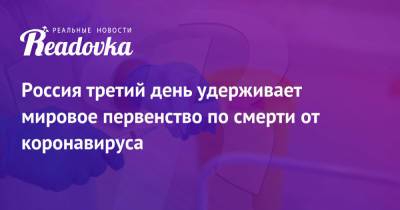 РЕАЛЬНЫЕ НОВОСТИ
Readovka

Россия третий день удерживает мировое первенство по смерти от коронавируса